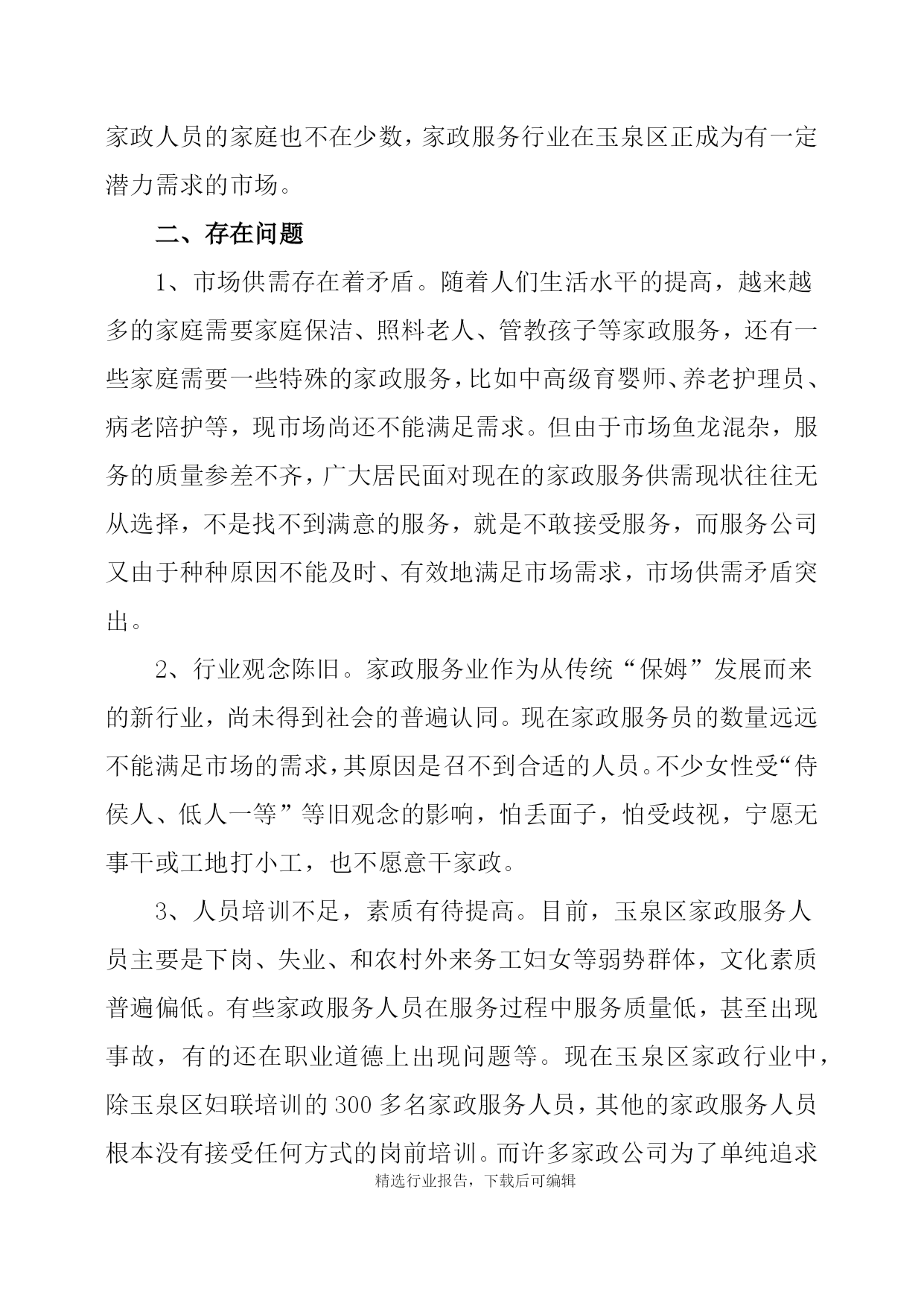 家政人员的家庭也不在少数，家政服务行业在玉泉区正成为有一定潜力需求的市场。

二、存在问题

1、市场供需存在着矛盾。随着人们生活水平的提高，越来越多的家庭需要家庭保洁、照料老人、管教孩子等家政服务，还有一些家庭需要一些特殊的家政服务，比如中高级育婴师、养老护理员、病老陪护等，现市场尚还不能满足需求。但由于市场鱼龙混杂，服务的质量参差不齐，广大居民面对现在的家政服务供需现状往往无从选择，不是找不到满意的服务，就是不敢接受服务，而服务公司又由于种种原因不能及时、有效地满足市场需求，市场供需矛盾突出。

2、行业观念陈旧。家政服务业作为从传统“保姆”发展而来的新行业，尚未得到社会的普遍认同。现在家政服务员的数量远远不能满足市场的需求，其原因是召不到合适的人员。不少女性受“侍侯人、低人一等”等旧观念的影响，怕丢面子，怕受歧视，宁愿无事干或工地打小工，也不愿意干家政。

3、人员培训不足，素质有待提高。目前，玉泉区家政服务人员主要是下岗、失业、和农村外来务工妇女等弱势群体，文化素质普遍偏低。有些家政服务人员在服务过程中服务质量低，甚至出现事故，有的还在职业道德上出现问题等。现在玉泉区家政行业中，除玉泉区妇联培训的300多名家政服务人员，其他的家政服务人员根本没有接受任何方式的岗前培训。而许多家政公司为了单纯追求

精选行业报告，下载后可编辑